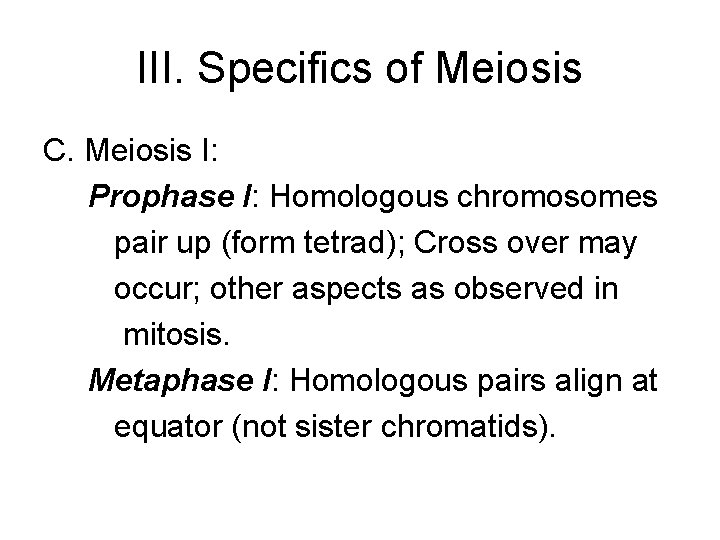 III. Specifics of Meiosis

C. Meiosis I:

Prophase I: Homologous chromosomes pair up (form tetrad); Cross over may occur; other aspects as observed in mitosis.

Metaphase I: Homologous pairs align at equator (not sister chromatids).